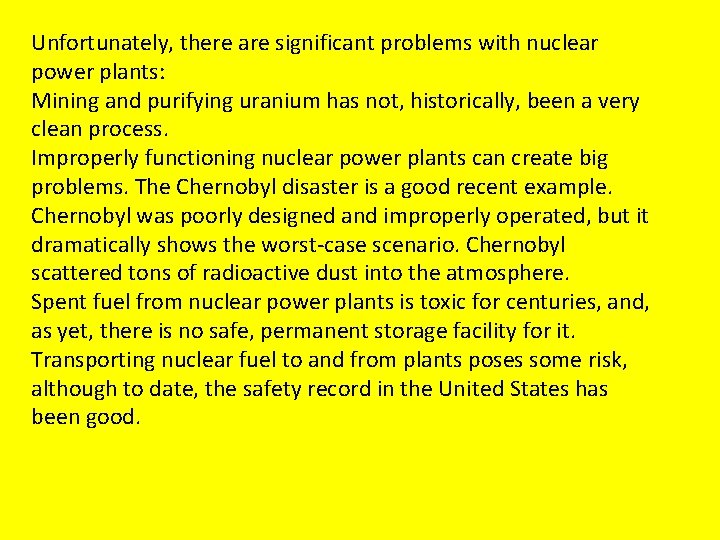 Unfortunately, there are significant problems with nuclear power plants:
Mining and purifying uranium has not, historically, been a very clean process.
Improperly functioning nuclear power plants can create big problems. The Chernobyl disaster is a good recent example. Chernobyl was poorly designed and improperly operated, but it dramatically shows the worst-case scenario. Chernobyl scattered tons of radioactive dust into the atmosphere.
Spent fuel from nuclear power plants is toxic for centuries, and, as yet, there is no safe, permanent storage facility for it.
Transporting nuclear fuel to and from plants poses some risk, although to date, the safety record in the United States has been good.